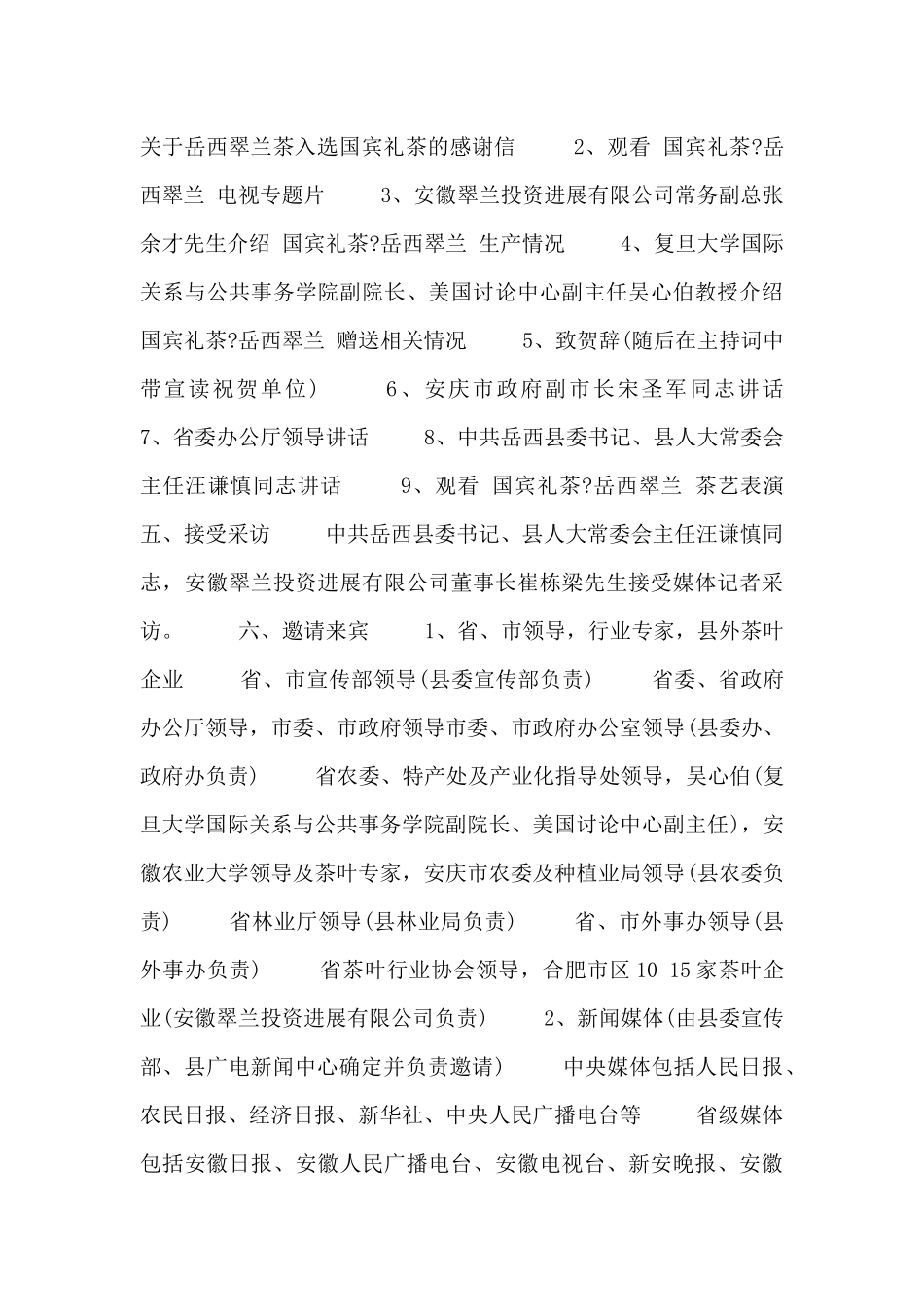 关于岳西翠兰茶入选国宾礼茶的感谢信　　2、观看 国宾礼茶?岳西翠兰 电视专题片　　3、安徽翠兰投资进展有限公司常务副总张余才先生介绍 国宾礼茶?岳西翠兰 生产情况　　4、复旦大学国际关系与公共事务学院副院长、美国讨论中心副主任吴心伯教授介绍 国宾礼茶?岳西翠兰 赠送相关情况　　5、致贺辞(随后在主持词中带宣读祝贺单位)　　6、安庆市政府副市长宋圣军同志讲话　　7、省委办公厅领导讲话　　8、中共岳西县委书记、县人大常委会主任汪谦慎同志讲话　　9、观看 国宾礼茶?岳西翠兰 茶艺表演　　五、接受采访　　中共岳西县委书记、县人大常委会主任汪谦慎同志，安徽翠兰投资进展有限公司董事长崔栋梁先生接受媒体记者采访。　　六、邀请来宾　　1、省、市领导，行业专家，县外茶叶企业　　省、市宣传部领导(县委宣传部负责)　　省委、省政府办公厅领导，市委、市政府领导市委、市政府办公室领导(县委办、政府办负责)　　省农委、特产处及产业化指导处领导，吴心伯(复旦大学国际关系与公共事务学院副院长、美国讨论中心副主任)，安徽农业大学领导及茶叶专家，安庆市农委及种植业局领导(县农委负责)　　省林业厅领导(县林业局负责)　　省、市外事办领导(县外事办负责)　　省茶叶行业协会领导，合肥市区 10 15 家茶叶企业(安徽翠兰投资进展有限公司负责)　　2、新闻媒体(由县委宣传部、县广电新闻中心确定并负责邀请)　　中央媒体包括人民日报、农民日报、经济日报、新华社、中央人民广播电台等　　省级媒体包括安徽日报、安徽人民广播电台、安徽电视台、新安晚报、安徽